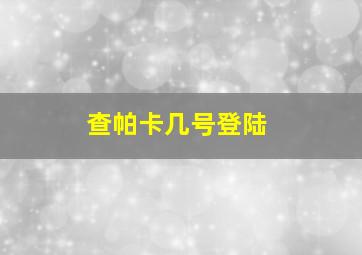 查帕卡几号登陆